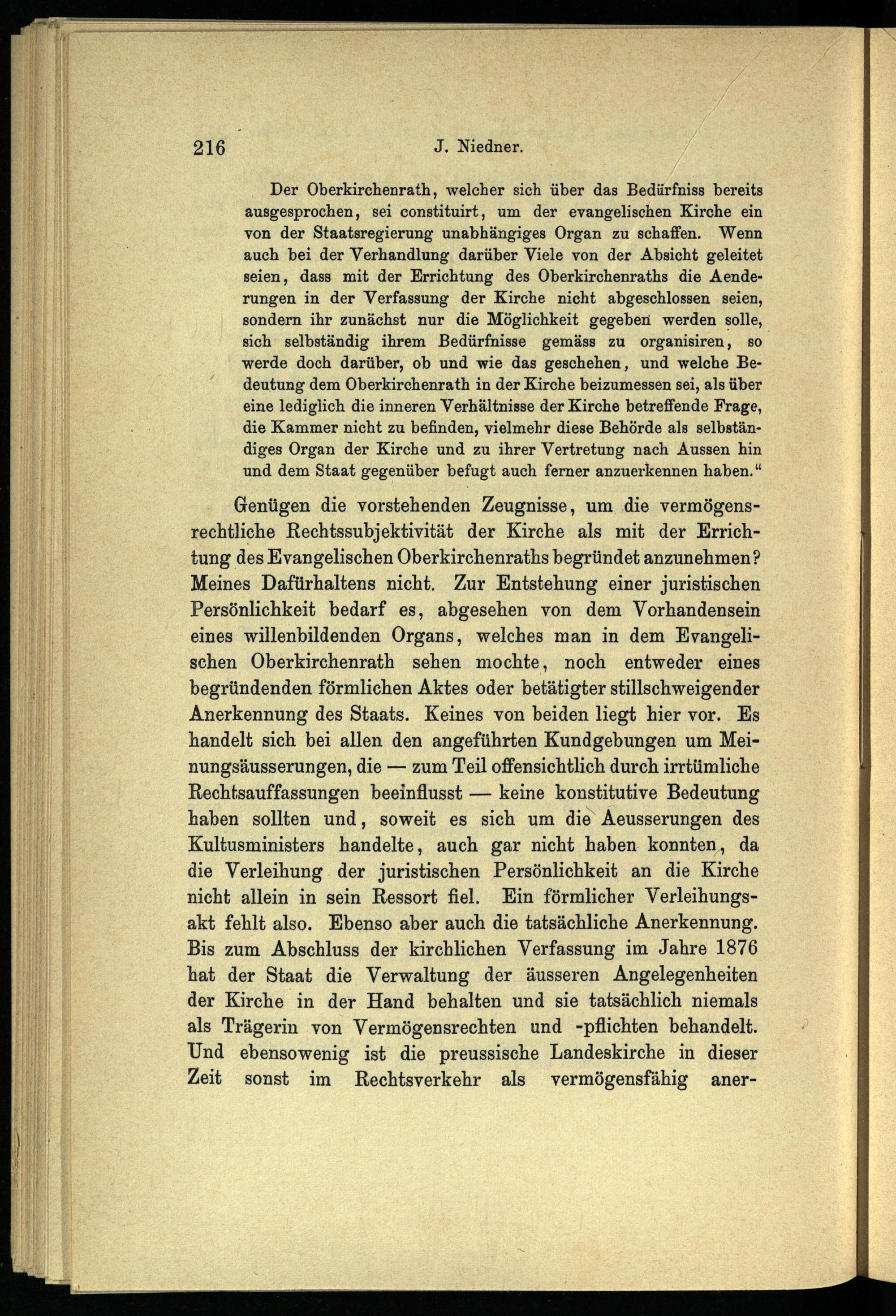 216 J. Niedner.

Der Oberkirchenrath, welcher sich über das Bedürfniss bereits ausgesprochen, sei constituirt, um der evangelischen Kirche ein von der Staatsregierung unabhängiges Organ zu schaffen. Wenn auch bei der Verhandlung darüber Viele von der Absicht geleitet seien, dass mit der Errichtung des Oberkirchenraths die Aenderungen in der Verfassung der Kirche nicht abgeschlossen seien, sondern ihr zunächst nur die Möglichkeit gegeben werden solle, sich selbständig ihrem Bedürfnisse gemäss zu organisiren, so werde doch darüber, ob und wie das geschehen, und welche Bedeutung dem Oberkirchenrath in der Kirche beizumessen sei, als über eine lediglich die inneren Verhältnisse der Kirche betreffende Frage, die Kammer nicht zu befinden, vielmehr diese Behörde als selbständiges Organ der Kirche und zu ihrer Vertretung nach Aussen hin und dem Staat gegenüber befugt auch ferner anzuerkennen haben."

Genügen die vorstehenden Zeugnisse, um die vermögensrechtliche Rechtssubjektivität der Kirche als mit der Errichtung des Evangelischen Oberkirchenraths begründet anzunehmen? Meines Dafürhaltens nicht. Zur Entstehung einer juristischen Persönlichkeit bedarf es, abgesehen von dem Vorhandensein eines willenbildenden Organs, welches man in dem Evangelischen Oberkirchenrath sehen mochte, noch entweder eines begründenden förmlichen Aktes oder betätigter stillschweigender Anerkennung des Staats. Keines von beiden liegt hier vor. Es handelt sich bei allen den angeführten Kundgebungen um Meinungsäusserungen, die — zum Teil offensichtlich durch irrtümliche Rechtsauffassungen beeinflusst — keine konstitutive Bedeutung haben sollten und, soweit es sich um die Aeusserungen des Kultusministers handelte, auch gar nicht haben konnten, da die Verleihung der juristischen Persönlichkeit an die Kirche nicht allein in sein Ressort fiel. Ein förmlicher Verleihungsakt fehlt also. Ebenso aber auch die tatsächliche Anerkennung. Bis zum Abschluss der kirchlichen Verfassung im Jahre 1876 hat der Staat die Verwaltung der äusseren Angelegenheiten der Kirche in der Hand behalten und sie tatsächlich niemals als Trägerin von Vermögensrechten und -pflichten behandelt. Und ebensowenig ist die preussische Landeskirche in dieser Zeit sonst im Rechtsverkehr als vermögensfähig aner-